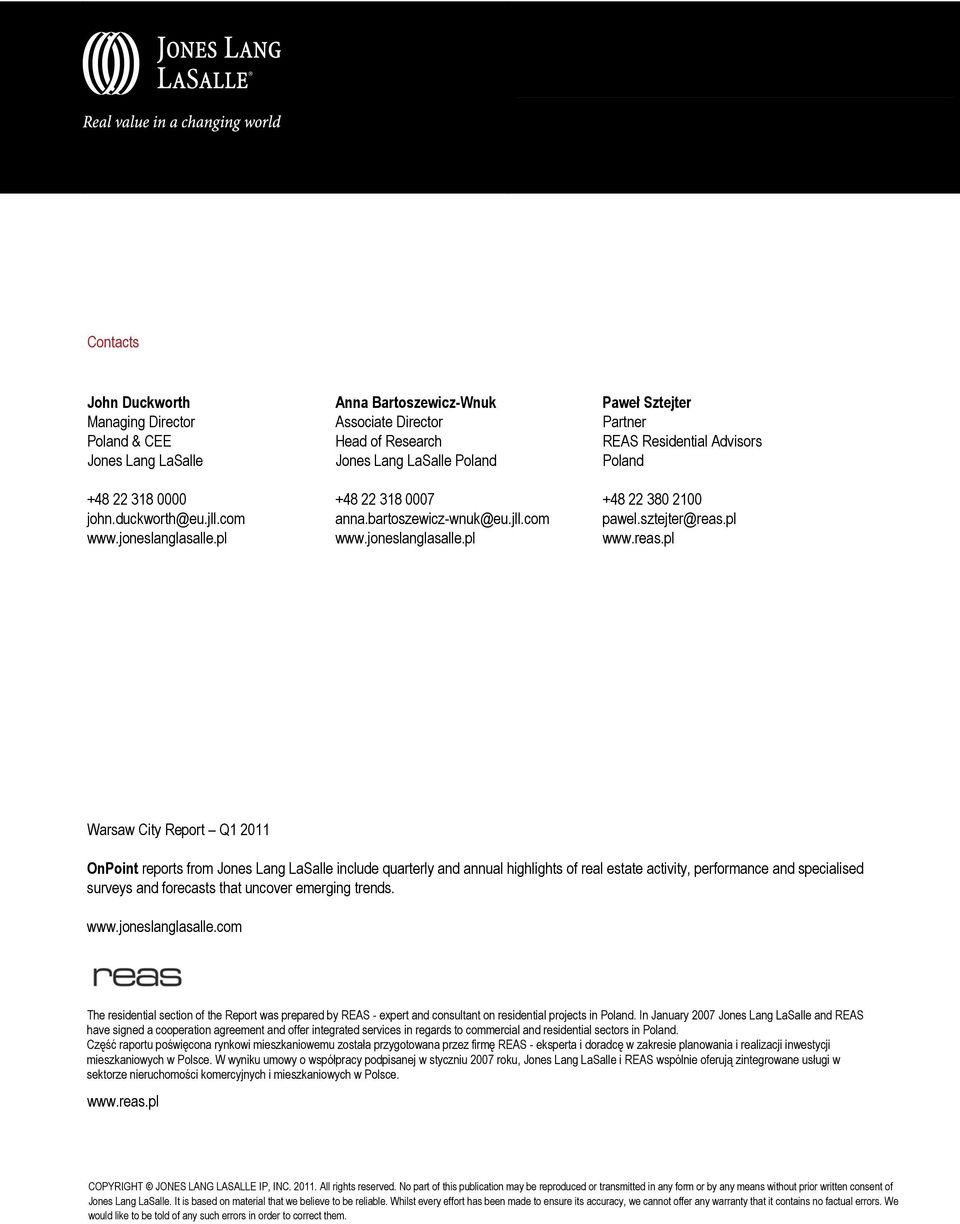 JONES LANG LASALLE®
Real value in a changing world

Contacts

John Duckworth
Managing Director
Poland & CEE
Jones Lang LaSalle

+48 22 318 0000
john.duckworth@eu.jll.com
www.joneslanglasalle.pl

Anna Bartoszewicz-Wnuk
Associate Director
Head of Research
Jones Lang LaSalle Poland

+48 22 318 0007
anna.bartoszewicz-wnuk@eu.jll.com
www.joneslanglasalle.pl

Paweł Sztejter
Partner
REAS Residential Advisors
Poland

+48 22 380 2100
pawel.sztejter@reas.pl
www.reas.pl

Warsaw City Report – Q1 2011

OnPoint reports from Jones Lang LaSalle include quarterly and annual highlights of real estate activity, performance and specialised surveys and forecasts that uncover emerging trends.

www.joneslanglasalle.com

reas

The residential section of the Report was prepared by REAS - expert and consultant on residential projects in Poland. In January 2007 Jones Lang LaSalle and REAS have signed a cooperation agreement and offer integrated services in regards to commercial and residential sectors in Poland.
Część raportu poświęcona rynkowi mieszkaniowemu została przygotowana przez firmę REAS - eksperta i doradcę w zakresie planowania i realizacji inwestycji mieszkaniowych w Polsce. W wyniku umowy o współpracy podpisanej w styczniu 2007 roku, Jones Lang LaSalle i REAS wspólnie oferują zintegrowane usługi w sektorze nieruchomości komercyjnych i mieszkaniowych w Polsce.

www.reas.pl

COPYRIGHT © JONES LANG LASALLE IP, INC. 2011. All rights reserved. No part of this publication may be reproduced or transmitted in any form or by any means without prior written consent of Jones Lang LaSalle. It is based on material that we believe to be reliable. Whilst every effort has been made to ensure its accuracy, we cannot offer any warranty that it contains no factual errors. We would like to be told of any such errors in order to correct them.